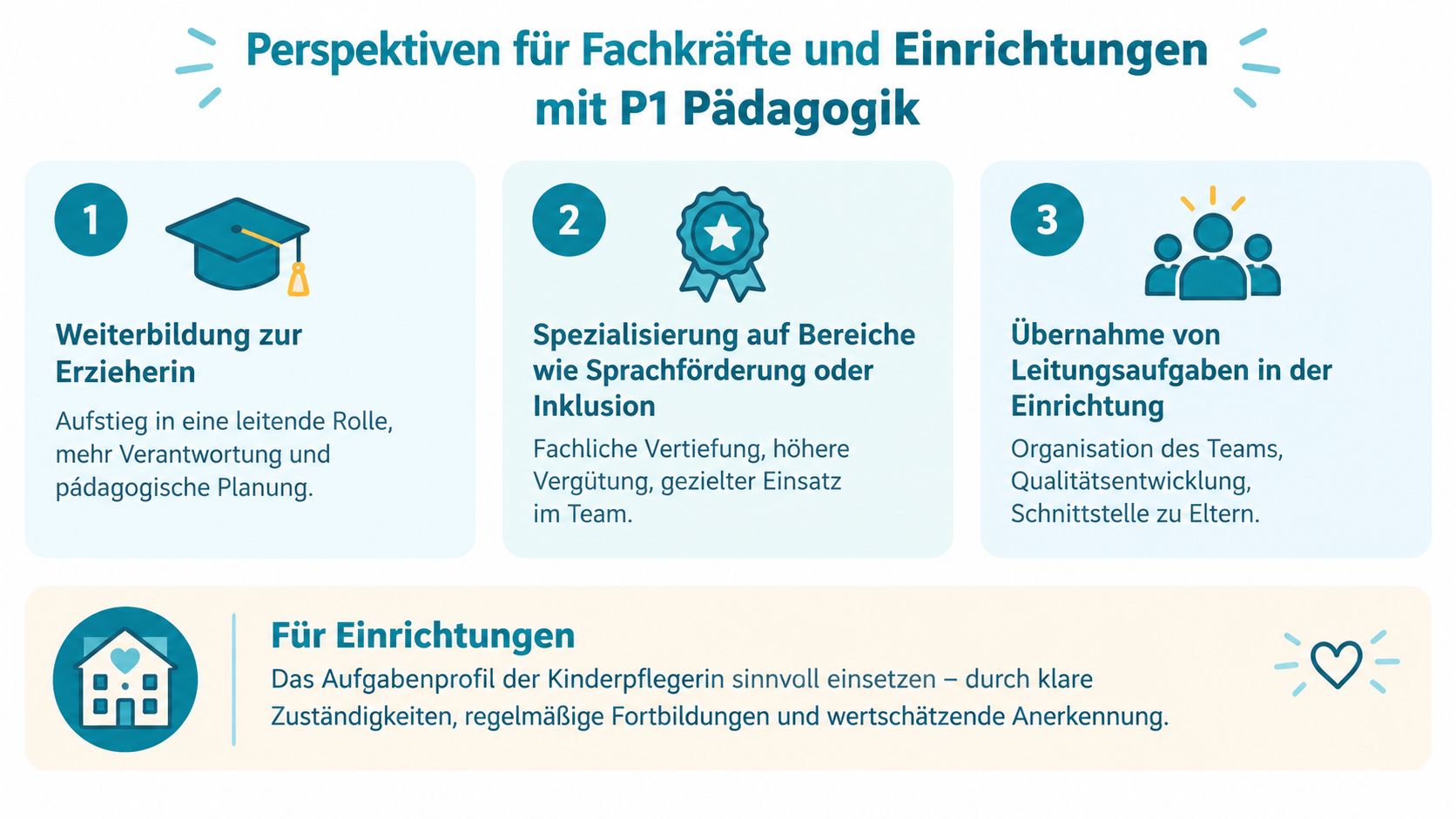 Perspektiven für Fachkräfte und Einrichtungen mit P1 Pädagogik

1

Weiterbildung zur Erzieherin

Aufstieg in eine leitende Rolle, mehr Verantwortung und pädagogische Planung.

2

Spezialisierung auf Bereiche wie Sprachförderung oder Inklusion

Fachliche Vertiefung, höhere Vergütung, gezielter Einsatz im Team.

3

Übernahme von Leitungsaufgaben in der Einrichtung

Organisation des Teams, Qualitätsentwicklung, Schnittstelle zu Eltern.

Für Einrichtungen

Das Aufgabenprofil der Kinderpflegerin sinnvoll einsetzen – durch klare Zuständigkeiten, regelmäßige Fortbildungen und wertschätzende Anerkennung.